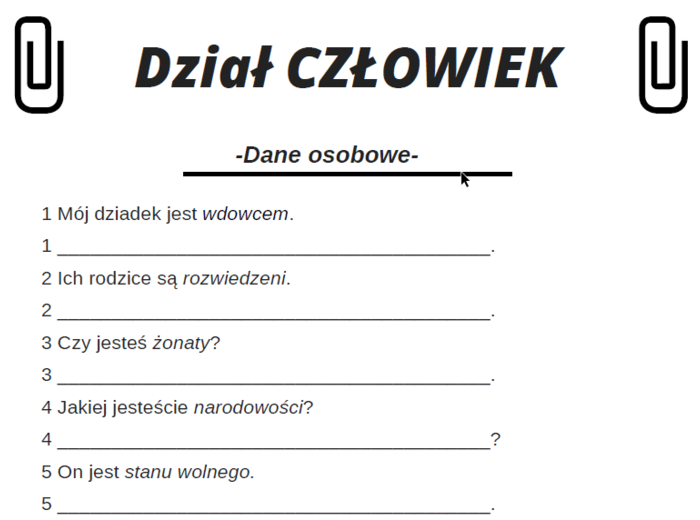 Dział CZŁOWIEK

-Dane osobowe-

1 Mój dziadek jest wdowcem.

1 ________________________________________.

2 Ich rodzice są rozwiedzeni.

2 ________________________________________.

3 Czy jesteś żonaty?

3 ________________________________________.

4 Jakiej jesteście narodowości?

4 ________________________________________?

5 On jest stanu wolnego.

5 ________________________________________.